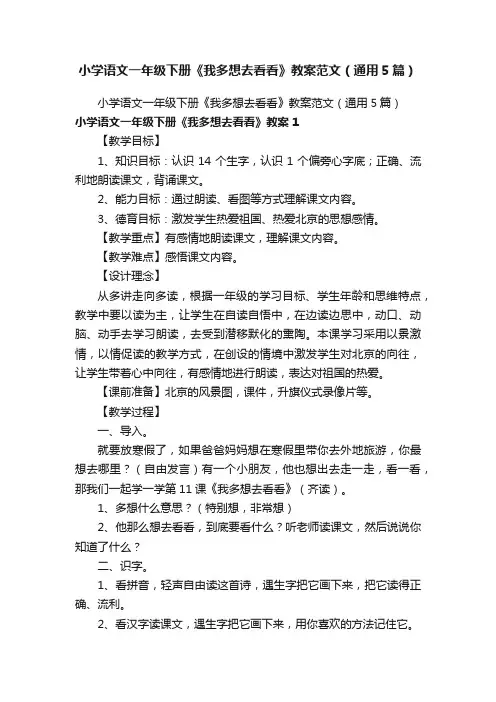 小学语文一年级下册《我多想去看看》教案范文（通用5篇）

小学语文一年级下册《我多想去看看》教案范文（通用5篇）

小学语文一年级下册《我多想去看看》教案1

【教学目标】

1、知识目标：认识14个生字，认识1个偏旁心字底；正确、流利地朗读课文，背诵课文。

2、能力目标：通过朗读、看图等方式理解课文内容。

3、德育目标：激发学生热爱祖国、热爱北京的思想感情。

【教学重点】有感情地朗读课文，理解课文内容。

【教学难点】感悟课文内容。

【设计理念】

从多讲走向多读，根据一年级的学习目标、学生年龄和思维特点，教学中要以读为主，让学生在自读自悟中，在边读边思中，动口、动脑、动手去学习朗读，去受到潜移默化的熏陶。本课学习采用以景激情，以情促读的教学方式，在创设的情境中激发学生对北京的向往，让学生带着心中向往，有感情地进行朗读，表达对祖国的热爱。

【课前准备】北京的风景图，课件，升旗仪式录像片等。

【教学过程】

一、导入。

就要放寒假了，如果爸爸妈妈想在寒假里带你去外地旅游，你最想去哪里？（自由发言）有一个小朋友，他也想出去走一走，看一看，那我们一起学一学第11课《我多想去看看》（齐读）。

1、多想什么意思？（特别想，非常想）

2、他那么想去看看，到底要看什么？听老师读课文，然后说说你知道了什么？

二、识字。

1、看拼音，轻声自由读这首诗，遇生字把它画下来，把它读得正确、流利。

2、看汉字读课文，遇生字把它画下来，用你喜欢的方法记住它。